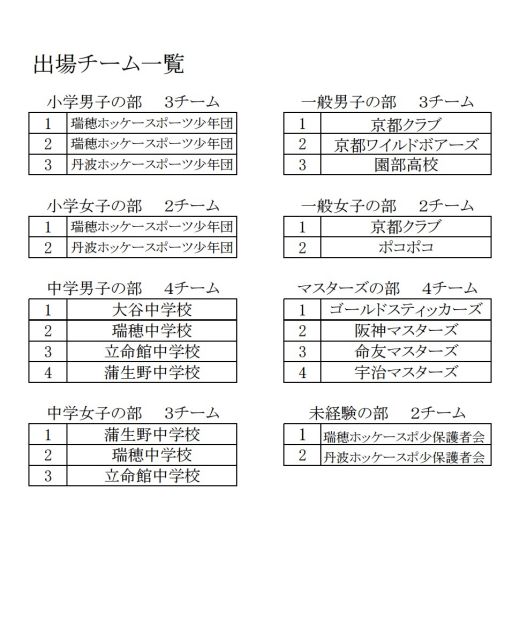 出場チーム一覧

小学男子の部　3チーム

| 1 | 瑞穂ホッケースポーツ少年団 |
|---|---|
| 2 | 瑞穂ホッケースポーツ少年団 |
| 3 | 丹波ホッケースポーツ少年団 |

小学女子の部　2チーム

| 1 | 瑞穂ホッケースポーツ少年団 |
|---|---|
| 2 | 丹波ホッケースポーツ少年団 |

中学男子の部　4チーム

| 1 | 大谷中学校 |
|---|---|
| 2 | 瑞穂中学校 |
| 3 | 立命館中学校 |
| 4 | 蒲生野中学校 |

中学女子の部　3チーム

| 1 | 蒲生野中学校 |
|---|---|
| 2 | 瑞穂中学校 |
| 3 | 立命館中学校 |

一般男子の部　3チーム

| 1 | 京都クラブ |
|---|---|
| 2 | 京都ワイルドボアーズ |
| 3 | 園部高校 |

一般女子の部　2チーム

| 1 | 京都クラブ |
|---|---|
| 2 | ポコポコ |

マスターズの部　4チーム

| 1 | ゴールドスティッカーズ |
|---|---|
| 2 | 阪神マスターズ |
| 3 | 命友マスターズ |
| 4 | 宇治マスターズ |

未経験の部　2チーム

| 1 | 瑞穂ホッケースポ少保護者会 |
|---|---|
| 2 | 丹波ホッケースポ少保護者会 |